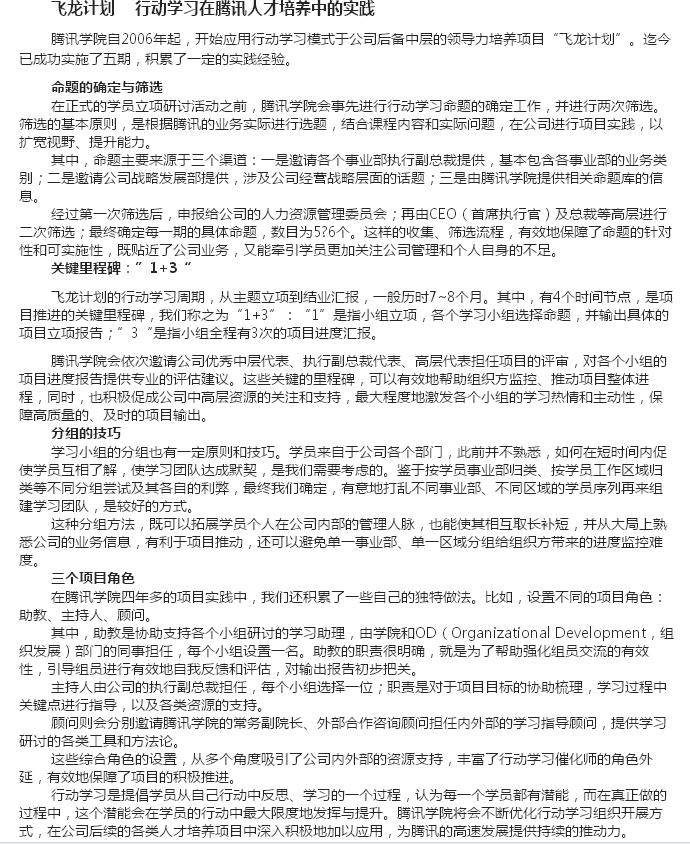 飞龙计划　行动学习在腾讯人才培养中的实践

腾讯学院自2006年起，开始应用行动学习模式于公司后备中层的领导力培养项目“飞龙计划”。迄今已成功实施了五期，积累了一定的实践经验。

命题的确定与筛选

在正式的学员立项研讨活动之前，腾讯学院会事先进行行动学习命题的确定工作，并进行两次筛选。筛选的基本原则，是根据腾讯的业务实际进行选题，结合课程内容和实际问题，在公司进行项目实践，以扩宽视野、提升能力。

其中，命题主要来源于三个渠道：一是邀请各个事业部执行副总裁提供，基本包含各事业部的业务类别；二是邀请公司战略发展部提供，涉及公司经营战略层面的话题；三是由腾讯学院提供相关命题库的信息。

经过第一次筛选后，申报给公司的人力资源管理委员会；再由CEO（首席执行官）及总裁等高层进行二次筛选；最终确定每一期的具体命题，数目为5?6个。这样的收集、筛选流程，有效地保障了命题的针对性和可实施性，既贴近了公司业务，又能牵引学员更加关注公司管理和个人自身的不足。

关键里程碑：”1+3“

飞龙计划的行动学习周期，从主题立项到结业汇报，一般历时7~8个月。其中，有4个时间节点，是项目推进的关键里程碑，我们称之为“1+3”：“1”是指小组立项，各个学习小组选择命题，并输出具体的项目立项报告；”3“是指小组全程有3次的项目进度汇报。

腾讯学院会依次邀请公司优秀中层代表、执行副总裁代表、高层代表担任项目的评审，对各个小组的项目进度报告提供专业的评估建议。这些关键的里程碑，可以有效地帮助组织方监控、推动项目整体进程，同时，也积极促成公司中高层资源的关注和支持，最大程度地激发各个小组的学习热情和主动性，保障高质量的、及时的项目输出。

分组的技巧

学习小组的分组也有一定原则和技巧。学员来自于公司各个部门，此前并不熟悉，如何在短时间内促使学员互相了解，使学习团队达成默契，是我们需要考虑的。鉴于按学员事业部归类、按学员工作区域归类等不同分组尝试及其各自的利弊，最终我们确定，有意地打乱不同事业部、不同区域的学员序列再来组建学习团队，是较好的方式。

这种分组方法，既可以拓展学员个人在公司内部的管理人脉，也能使其相互取长补短，并从大局上熟悉公司的业务信息，有利于项目推动，还可以避免单一事业部、单一区域分组给组织方带来的进度监控难度。

三个项目角色

在腾讯学院四年多的项目实践中，我们还积累了一些自己的独特做法。比如，设置不同的项目角色：助教、主持人、顾问。

其中，助教是协助支持各个小组研讨的学习助理，由学院和OD（Organizational Development，组织发展）部门的同事担任，每个小组设置一名。助教的职责很明确，就是为了帮助强化组员交流的有效性，引导组员进行有效地自我反馈和评估，对输出报告初步把关。

主持人由公司的执行副总裁担任，每个小组选择一位；职责是对于项目目标的协助梳理，学习过程中关键点进行指导，以及各类资源的支持。

顾问则会分别邀请腾讯学院的常务副院长、外部合作咨询顾问担任内外部的学习指导顾问，提供学习研讨的各类工具和方法论。

这些综合角色的设置，从多个角度吸引了公司内外部的资源支持，丰富了行动学习催化师的角色外延，有效地保障了项目的积极推进。

行动学习是提倡学员从自己行动中反思、学习的一个过程，认为每一个学员都有潜能，而在真正做的过程中，这个潜能会在学员的行动中最大限度地发挥与提升。腾讯学院将会不断优化行动学习组织开展方式，在公司后续的各类人才培养项目中深入积极地加以应用，为腾讯的高速发展提供持续的推动力。